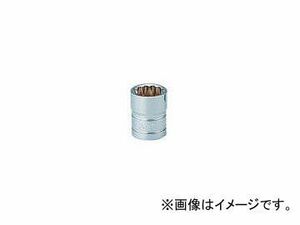 ※画像はイメージです。